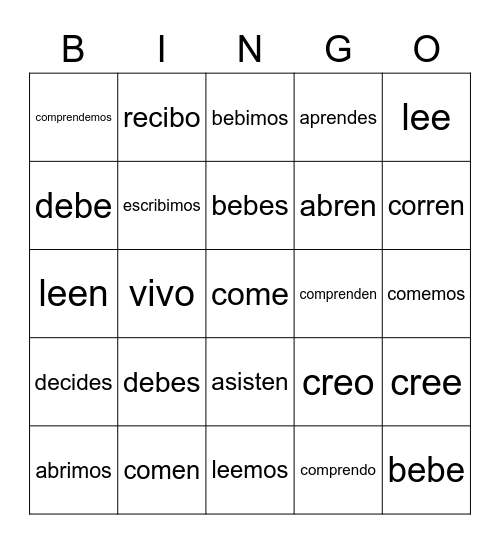 | B | I | N | G | O |
|---|---|---|---|---|
| comprendemos | recibo | bebimos | aprendes | lee |
| debe | escribimos | bebes | abren | corren |
| leen | vivo | come | comprenden | comemos |
| decides | debes | asisten | creo | cree |
| abrimos | comen | leemos | comprendo | bebe |